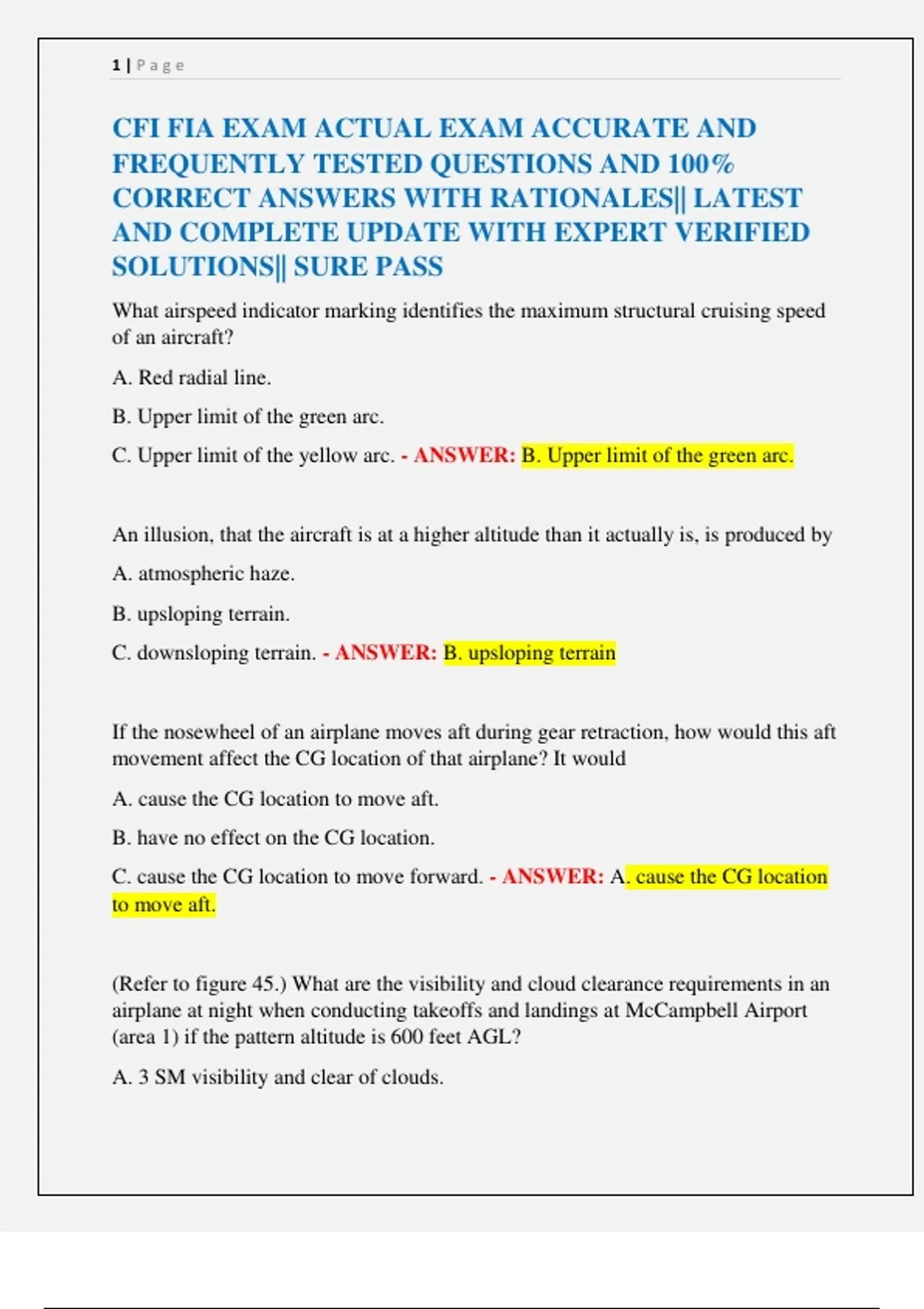 1 | Page

CFI FIA EXAM ACTUAL EXAM ACCURATE AND FREQUENTLY TESTED QUESTIONS AND 100% CORRECT ANSWERS WITH RATIONALES|| LATEST AND COMPLETE UPDATE WITH EXPERT VERIFIED SOLUTIONS|| SURE PASS

What airspeed indicator marking identifies the maximum structural cruising speed of an aircraft?

A. Red radial line.

B. Upper limit of the green arc.

C. Upper limit of the yellow arc. - ANSWER: B. Upper limit of the green arc.

An illusion, that the aircraft is at a higher altitude than it actually is, is produced by

A. atmospheric haze.

B. upsloping terrain.

C. downsloping terrain. - ANSWER: B. upsloping terrain

If the nosewheel of an airplane moves aft during gear retraction, how would this aft movement affect the CG location of that airplane? It would

A. cause the CG location to move aft.

B. have no effect on the CG location.

C. cause the CG location to move forward. - ANSWER: A. cause the CG location to move aft.

(Refer to figure 45.) What are the visibility and cloud clearance requirements in an airplane at night when conducting takeoffs and landings at McCampbell Airport (area 1) if the pattern altitude is 600 feet AGL?

A. 3 SM visibility and clear of clouds.